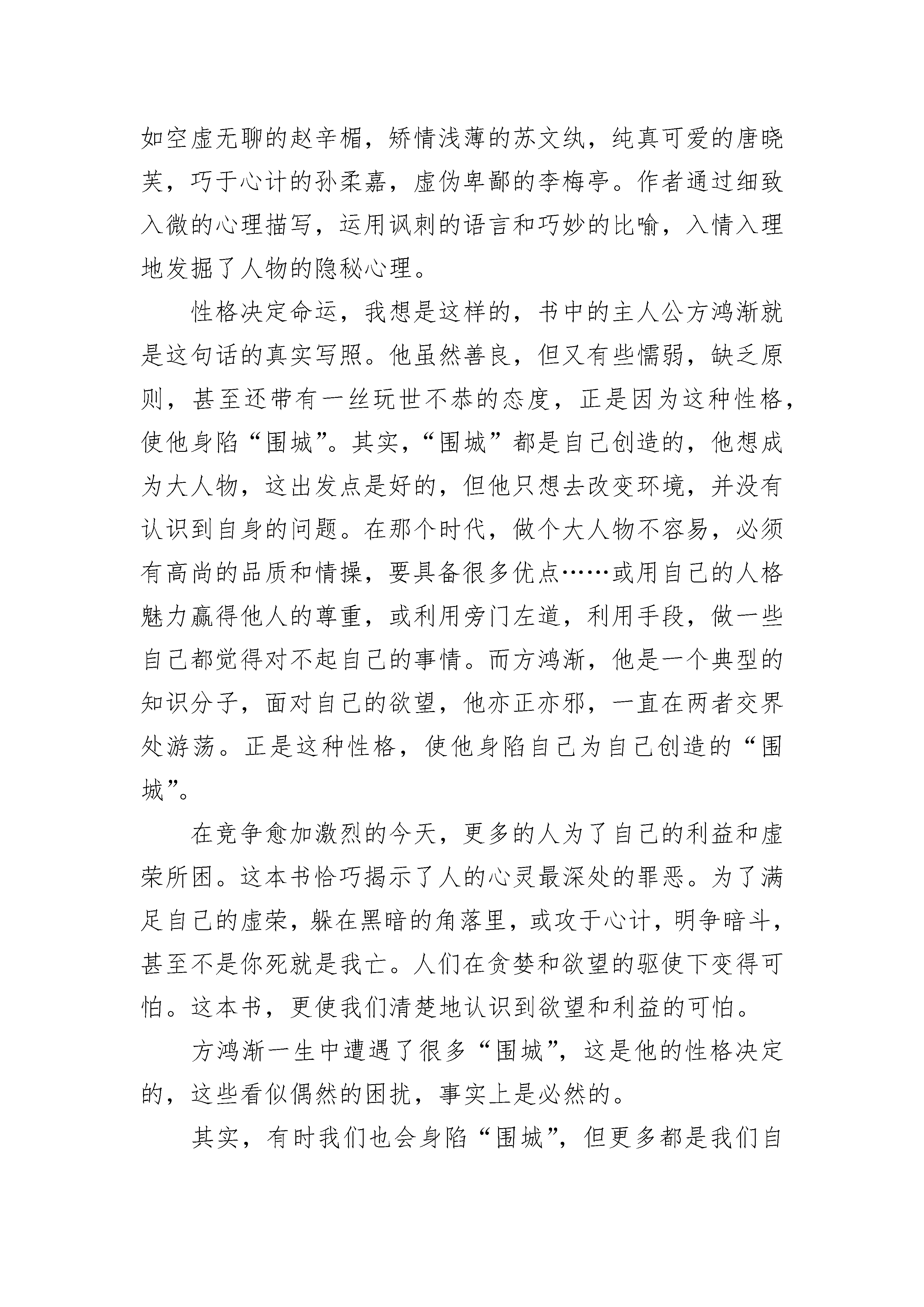 如空虚无聊的赵辛楣，矫情浅薄的苏文纨，纯真可爱的唐晓芙，巧于心计的孙柔嘉，虚伪卑鄙的李梅亭。作者通过细致入微的心理描写，运用讽刺的语言和巧妙的比喻，入情入理地发掘了人物的隐秘心理。

性格决定命运，我想是这样的，书中的主人公方鸿渐就是这句话的真实写照。他虽然善良，但又有些懦弱，缺乏原则，甚至还带有一丝玩世不恭的态度，正是因为这种性格，使他身陷“围城”。其实，“围城”都是自己创造的，他想成为大人物，这出发点是好的，但他只想去改变环境，并没有认识到自身的问题。在那个时代，做个大人物不容易，必须有高尚的品质和情操，要具备很多优点……或用自己的人格魅力赢得他人的尊重，或利用旁门左道，利用手段，做一些自己都觉得对不起自己的事情。而方鸿渐，他是一个典型的知识分子，面对自己的欲望，他亦正亦邪，一直在两者交界处游荡。正是这种性格，使他身陷自己为自己创造的“围城”。

在竞争愈加激烈的今天，更多的人为了自己的利益和虚荣所困。这本书恰巧揭示了人的心灵最深处的罪恶。为了满足自己的虚荣，躲在黑暗的角落里，或攻于心计，明争暗斗，甚至不是你死就是我亡。人们在贪婪和欲望的驱使下变得可怕。这本书，更使我们清楚地认识到欲望和利益的可怕。

方鸿渐一生中遭遇了很多“围城”，这是他的性格决定的，这些看似偶然的困扰，事实上是必然的。

其实，有时我们也会身陷“围城”，但更多都是我们自